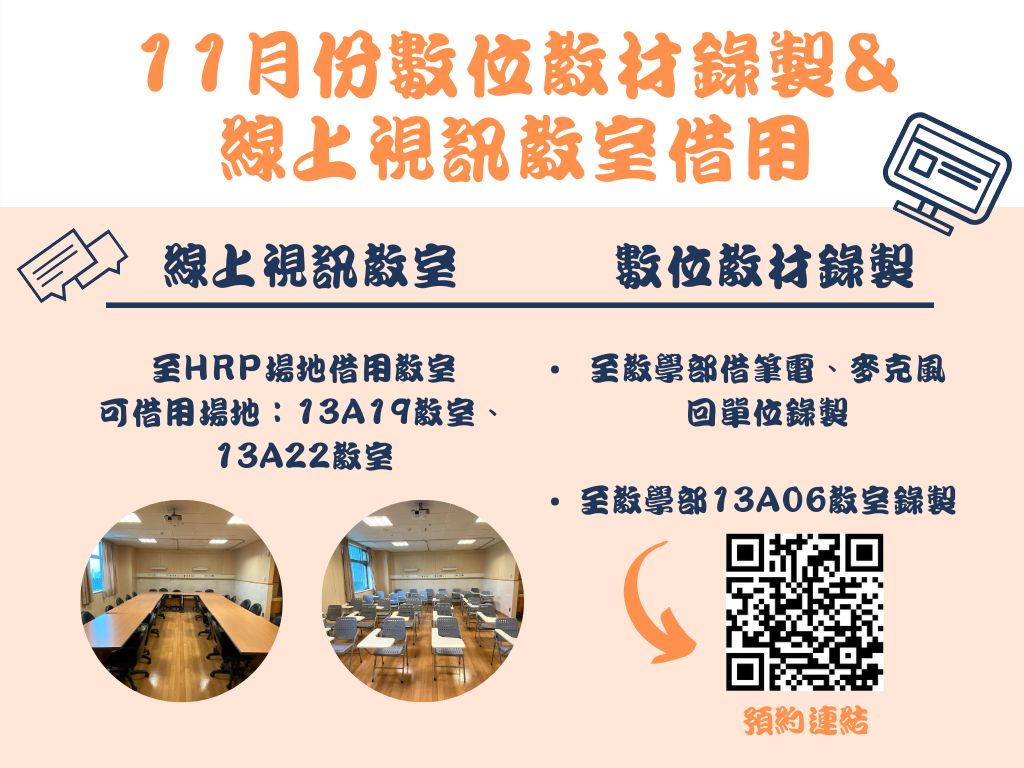 11月份數位教材錄製&
線上視訊教室借用

線上視訊教室

至HRP場地借用教室
可借用場地：13A19教室、13A22教室

數位教材錄製

• 至教學部借筆電、麥克風回單位錄製

• 至教學部13A06教室錄製

預約連結